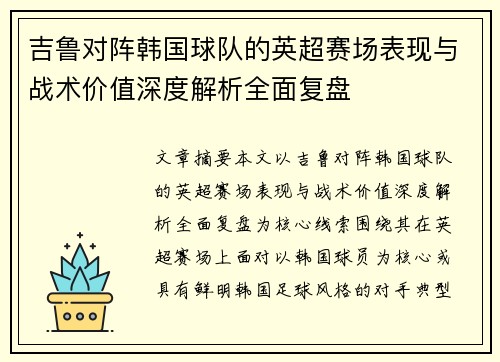 吉鲁对阵韩国球队的英超赛场表现与战术价值深度解析全面复盘

文章摘要本文以吉鲁对阵韩国球队的英超赛场表现与战术价值深度解析全面复盘为核心线索围绕其在英超赛场上面对以韩国球员为核心或具有鲜明韩国足球风格的对手典型